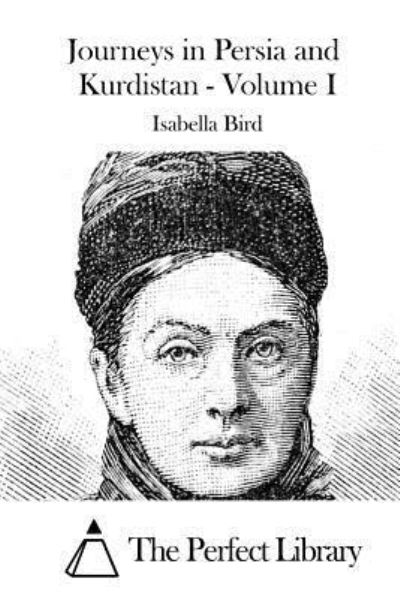 Journeys in Persia and Kurdistan - Volume I

Isabella Bird

The Perfect Library